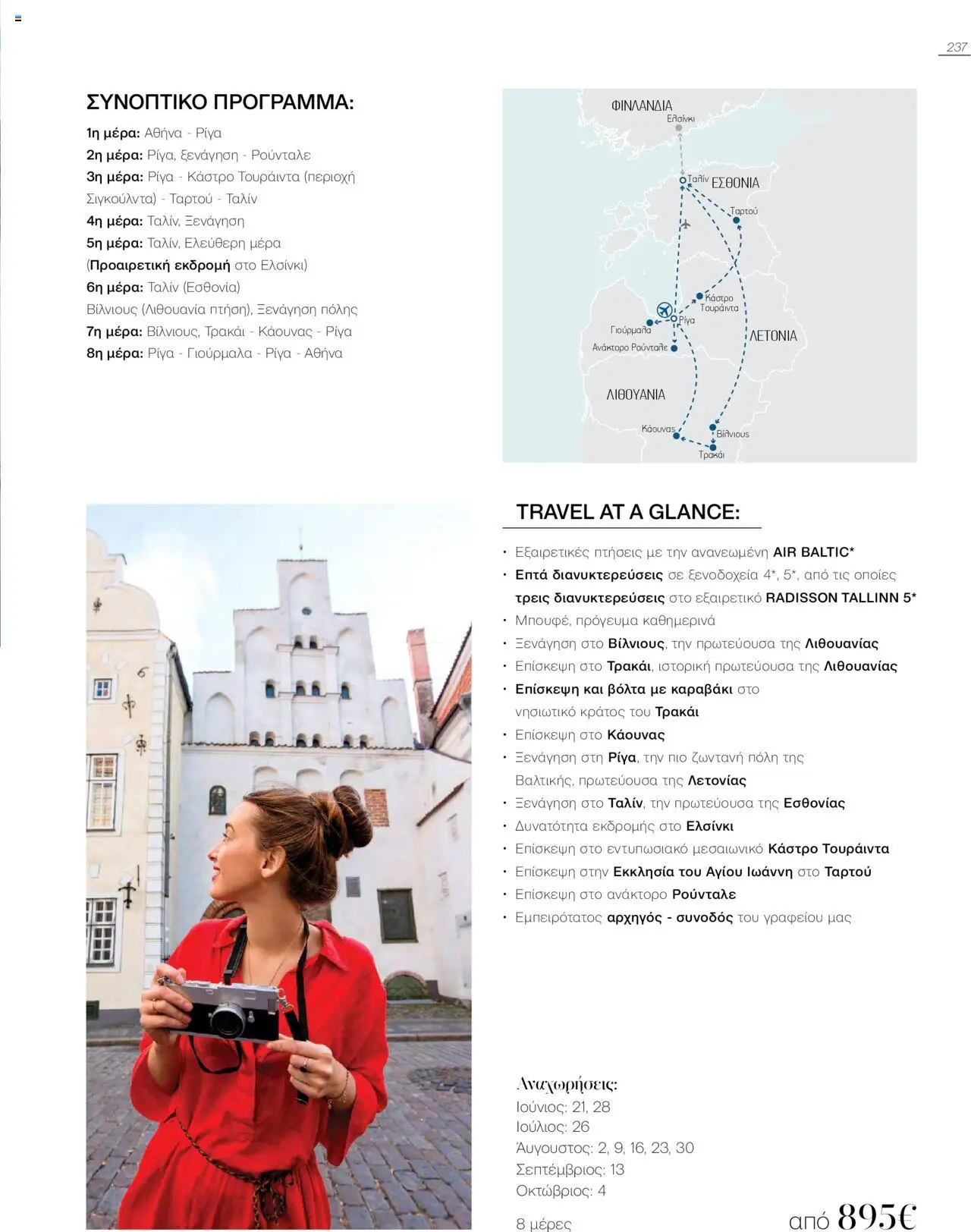 237

ΣΥΝΟΠΤΙΚΟ ΠΡΟΓΡΑΜΜΑ:

1η μέρα: Αθήνα - Ρίγα
2η μέρα: Ρίγα, ξενάγηση - Ρούνταλε
3η μέρα: Ρίγα - Κάστρο Τουράιντα (περιοχή Σιγκούλντα) - Ταρτού - Ταλίν
4η μέρα: Ταλίν, Ξενάγηση
5η μέρα: Ταλίν, Ελεύθερη μέρα (Προαιρετική εκδρομή στο Ελσίνκι)
6η μέρα: Ταλίν (Εσθονία) Βίλνιους (Λιθουανία πτήση), Ξενάγηση πόλης
7η μέρα: Βίλνιους, Τρακάι - Κάουνας - Ρίγα
8η μέρα: Ρίγα - Γιούρμαλα - Ρίγα - Αθήνα

ΦΙΝΛΑΝΔΙΑ
Ελσίνκι
Ταλίν
ΕΣΘΟΝΙΑ
Ταρτού
Κάστρο Τουράιντα
Ρίγα
Γιούρμαλα
Ανάκτορο Ρούνταλε
ΛΕΤΟΝΙΑ
ΛΙΘΟΥΑΝΙΑ
Κάουνας
Βίλνιους
Τρακάι

TRAVEL AT A GLANCE:

• Εξαιρετικές πτήσεις με την ανανεωμένη AIR BALTIC*
• Επτά διανυκτερεύσεις σε ξενοδοχεία 4*, 5*, από τις οποίες τρεις διανυκτερεύσεις στο εξαιρετικό RADISSON TALLINN 5*
• Μπουφέ, πρόγευμα καθημερινά
• Ξενάγηση στο Βίλνιους, την πρωτεύουσα της Λιθουανίας
• Επίσκεψη στο Τρακάι, ιστορική πρωτεύουσα της Λιθουανίας
• Επίσκεψη και βόλτα με καραβάκι στο νησιωτικό κράτος του Τρακάι
• Επίσκεψη στο Κάουνας
• Ξενάγηση στη Ρίγα, την πιο ζωντανή πόλη της Βαλτικής, πρωτεύουσα της Λετονίας
• Ξενάγηση στο Ταλίν, την πρωτεύουσα της Εσθονίας
• Δυνατότητα εκδρομής στο Ελσίνκι
• Επίσκεψη στο εντυπωσιακό μεσαιωνικό Κάστρο Τουράιντα
• Επίσκεψη στην Εκκλησία του Αγίου Ιωάννη στο Ταρτού
• Επίσκεψη στο ανάκτορο Ρούνταλε
• Εμπειρότατος αρχηγός - συνοδός του γραφείου μας

Αναχωρήσεις:
Ιούνιος: 21, 28
Ιούλιος: 26
Άυγουστος: 2, 9, 16, 23, 30
Σεπτέμβριος: 13
Οκτώβριος: 4

8 μέρες

από 895€